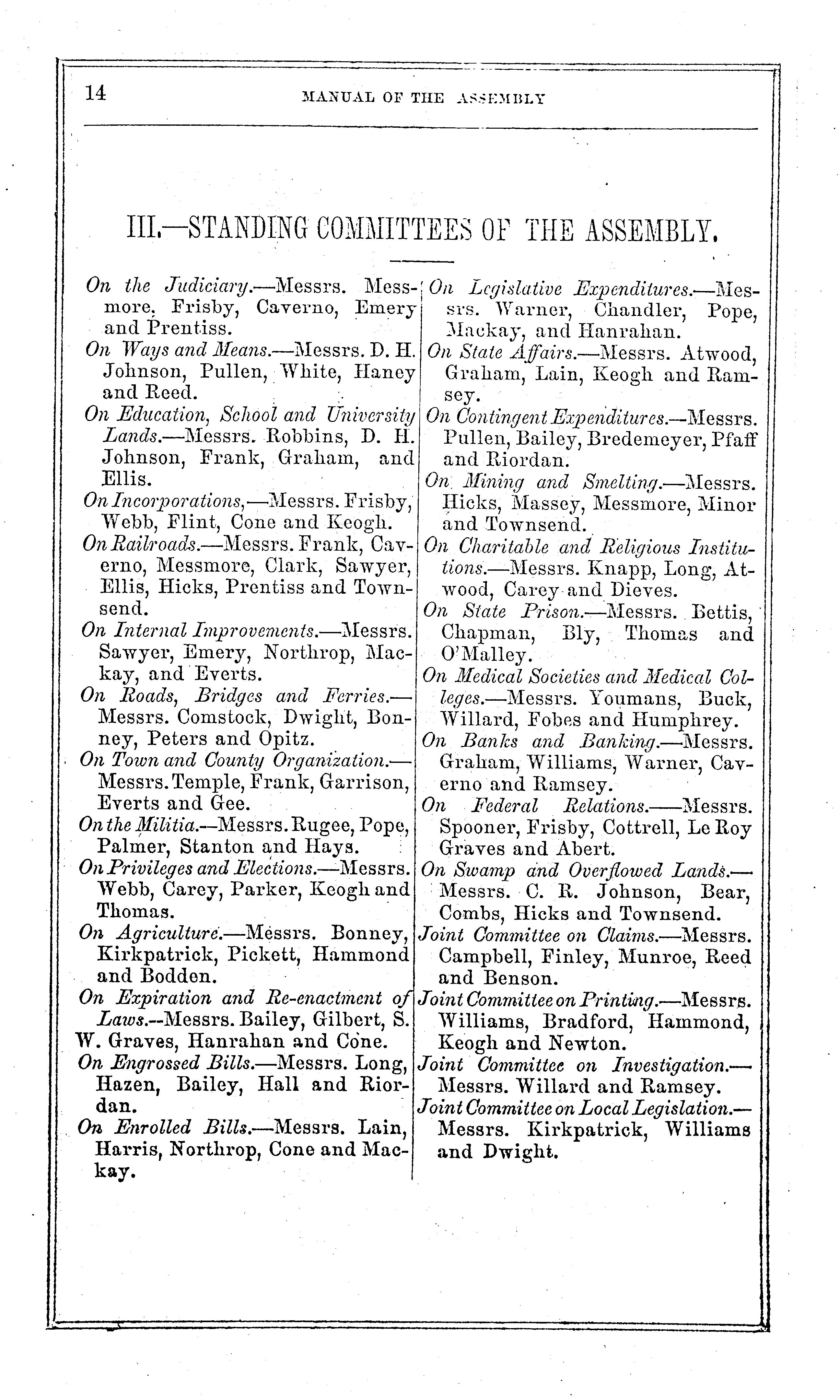 14 MANUAL OF THE ASSEMBLY

III.—STANDING COMMITTEES OF THE ASSEMBLY.

On the Judiciary.—Messrs. Messmore, Frisby, Caverno, Emery and Prentiss.

On Ways and Means.—Messrs. D. H. Johnson, Pullen, White, Haney and Reed.

On Education, School and University Lands.—Messrs. Robbins, D. H. Johnson, Frank, Graham, and Ellis.

On Incorporations,—Messrs. Frisby, Webb, Flint, Cone and Keogh.

On Railroads.—Messrs. Frank, Caverno, Messmore, Clark, Sawyer, Ellis, Hicks, Prentiss and Townsend.

On Internal Improvements.—Messrs. Sawyer, Emery, Northrop, Mackay, and Everts.

On Roads, Bridges and Ferries.—Messrs. Comstock, Dwight, Bonney, Peters and Opitz.

On Town and County Organization.—Messrs. Temple, Frank, Garrison, Everts and Gee.

On the Militia.—Messrs. Rugee, Pope, Palmer, Stanton and Hays.

On Privileges and Elections.—Messrs. Webb, Carey, Parker, Keogh and Thomas.

On Agriculture.—Messrs. Bonney, Kirkpatrick, Pickett, Hammond and Bodden.

On Expiration and Re-enactment of Laws.--Messrs. Bailey, Gilbert, S. W. Graves, Hanrahan and Cone.

On Engrossed Bills.—Messrs. Long, Hazen, Bailey, Hall and Riordan.

On Enrolled Bills.—Messrs. Lain, Harris, Northrop, Cone and Mackay.

On Legislative Expenditures.—Messrs. Warner, Chandler, Pope, Mackay, and Hanrahan.

On State Affairs.—Messrs. Atwood, Graham, Lain, Keogh and Ramsey.

On Contingent Expenditures.—Messrs. Pullen, Bailey, Bredemeyer, Pfaff and Riordan.

On Mining and Smelting.—Messrs. Hicks, Massey, Messmore, Minor and Townsend.

On Charitable and Religious Institutions.—Messrs. Knapp, Long, Atwood, Carey and Dieves.

On State Prison.—Messrs. Bettis, Chapman, Bly, Thomas and O'Malley.

On Medical Societies and Medical Colleges.—Messrs. Youmans, Buck, Willard, Fobes and Humphrey.

On Banks and Banking.—Messrs. Graham, Williams, Warner, Caverno and Ramsey.

On Federal Relations.—Messrs. Spooner, Frisby, Cottrell, Le Roy Graves and Abert.

On Swamp and Overflowed Lands.—Messrs. C. R. Johnson, Bear, Combs, Hicks and Townsend.

Joint Committee on Claims.—Messrs. Campbell, Finley, Munroe, Reed and Benson.

Joint Committee on Printing.—Messrs. Williams, Bradford, Hammond, Keogh and Newton.

Joint Committee on Investigation.—Messrs. Willard and Ramsey.

Joint Committee on Local Legislation.—Messrs. Kirkpatrick, Williams and Dwight.